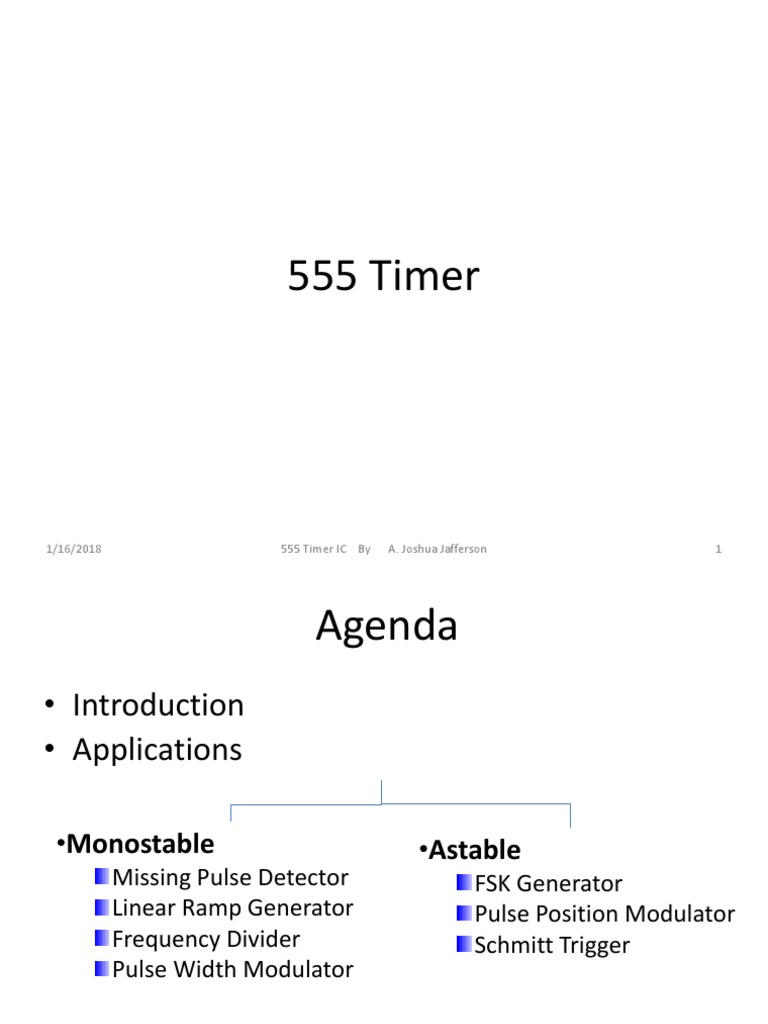 555 Timer

1/16/2018 555 Timer IC By A. Joshua Jafferson 1

Agenda

• Introduction
• Applications

•Monostable
Missing Pulse Detector
Linear Ramp Generator
Frequency Divider
Pulse Width Modulator

•Astable
FSK Generator
Pulse Position Modulator
Schmitt Trigger